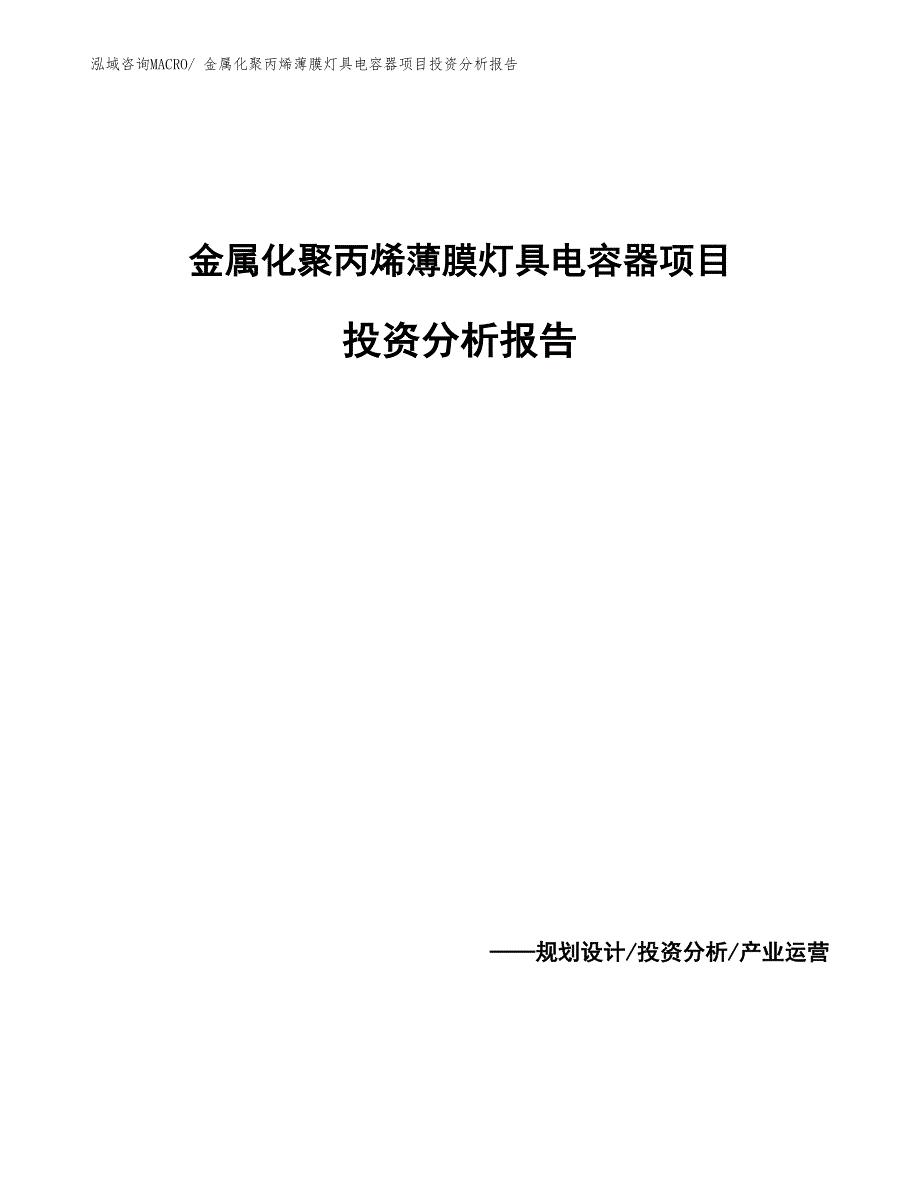 泓域咨询MACRO/ 金属化聚丙烯薄膜灯具电容器项目投资分析报告

金属化聚丙烯薄膜灯具电容器项目

投资分析报告

——规划设计/投资分析/产业运营